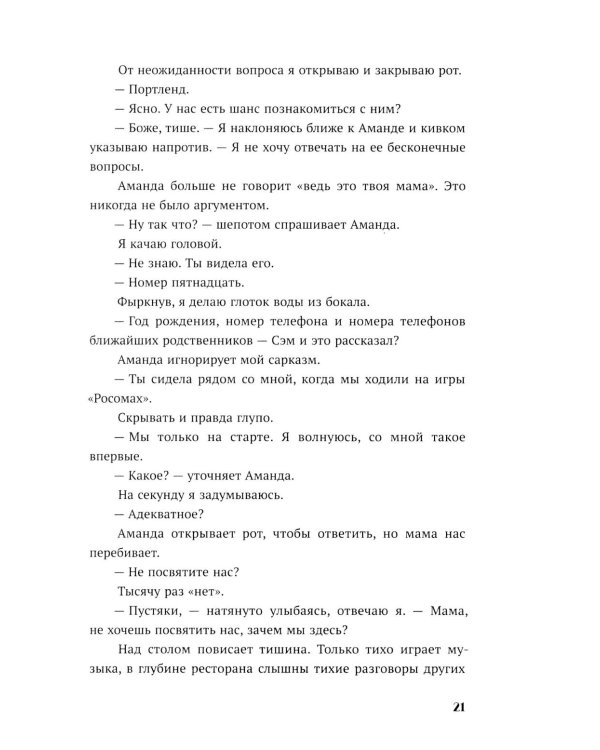 От неожиданности вопроса я открываю и закрываю рот.

— Портленд.

— Ясно. У нас есть шанс познакомиться с ним?

— Боже, тише. — Я наклоняюсь ближе к Аманде и кивком указываю напротив. — Я не хочу отвечать на ее бесконечные вопросы.

Аманда больше не говорит «ведь это твоя мама». Это никогда не было аргументом.

— Ну так что? — шепотом спрашивает Аманда.

Я качаю головой.

— Не знаю. Ты видела его.

— Номер пятнадцать.

Фыркнув, я делаю глоток воды из бокала.

— Год рождения, номер телефона и номера телефонов ближайших родственников — Сэм и это рассказал?

Аманда игнорирует мой сарказм.

— Ты сидела рядом со мной, когда мы ходили на игры «Росомах».

Скрывать и правда глупо.

— Мы только на старте. Я волнуюсь, со мной такое впервые.

— Какое? — уточняет Аманда.

На секунду я задумываюсь.

— Адекватное?

Аманда открывает рот, чтобы ответить, но мама нас перебивает.

— Не посвятите нас?

Тысячу раз «нет».

— Пустяки, — натянуто улыбаясь, отвечаю я. — Мама, не хочешь посвятить нас, зачем мы здесь?

Над столом повисает тишина. Только тихо играет музыка, в глубине ресторана слышны тихие разговоры других

21